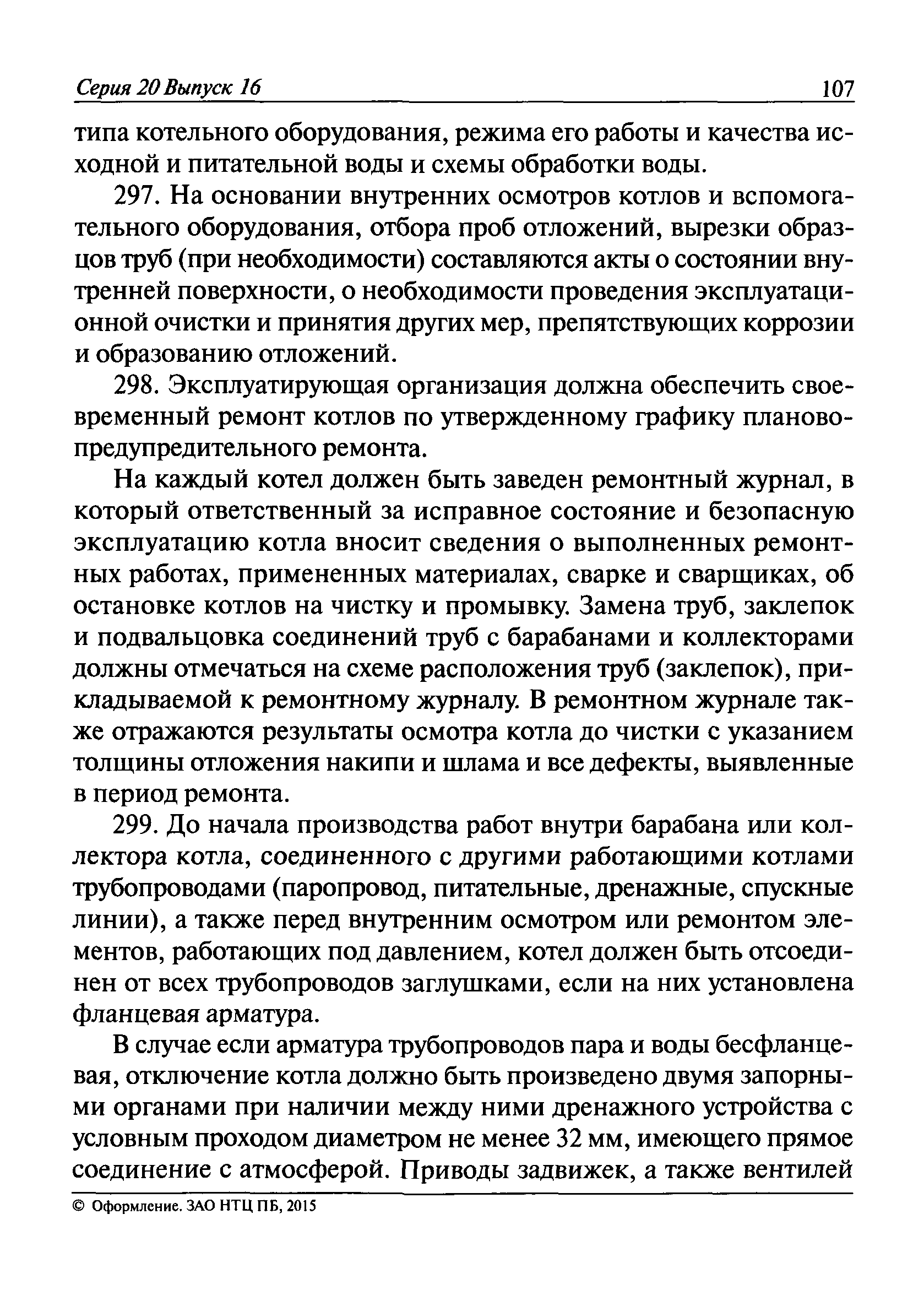 Серия 20 Выпуск 16 107

типа котельного оборудования, режима его работы и качества исходной и питательной воды и схемы обработки воды.

297. На основании внутренних осмотров котлов и вспомогательного оборудования, отбора проб отложений, вырезки образцов труб (при необходимости) составляются акты о состоянии внутренней поверхности, о необходимости проведения эксплуатационной очистки и принятия других мер, препятствующих коррозии и образованию отложений.

298. Эксплуатирующая организация должна обеспечить своевременный ремонт котлов по утвержденному графику планово-предупредительного ремонта.

На каждый котел должен быть заведен ремонтный журнал, в который ответственный за исправное состояние и безопасную эксплуатацию котла вносит сведения о выполненных ремонтных работах, примененных материалах, сварке и сварщиках, об остановке котлов на чистку и промывку. Замена труб, заклепок и подвальцовка соединений труб с барабанами и коллекторами должны отмечаться на схеме расположения труб (заклепок), прикладываемой к ремонтному журналу. В ремонтном журнале также отражаются результаты осмотра котла до чистки с указанием толщины отложения накипи и шлама и все дефекты, выявленные в период ремонта.

299. До начала производства работ внутри барабана или коллектора котла, соединенного с другими работающими котлами трубопроводами (паропровод, питательные, дренажные, спускные линии), а также перед внутренним осмотром или ремонтом элементов, работающих под давлением, котел должен быть отсоединен от всех трубопроводов заглушками, если на них установлена фланцевая арматура.

В случае если арматура трубопроводов пара и воды бесфланцевая, отключение котла должно быть произведено двумя запорными органами при наличии между ними дренажного устройства с условным проходом диаметром не менее 32 мм, имеющего прямое соединение с атмосферой. Приводы задвижек, а также вентилей

© Оформление. ЗАО НТЦ ПБ, 2015